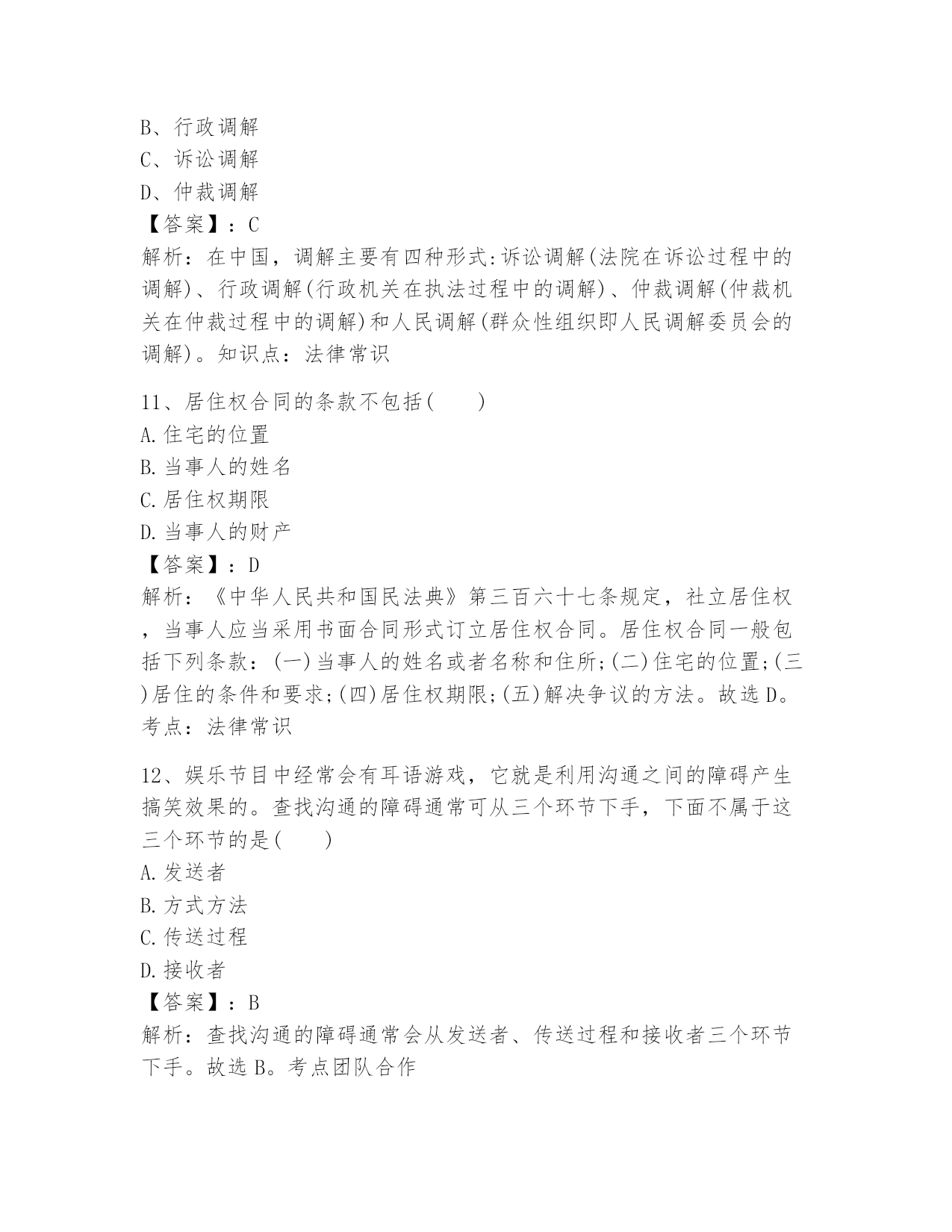 B、行政调解
C、诉讼调解
D、仲裁调解
【答案】：C
解析：在中国，调解主要有四种形式:诉讼调解(法院在诉讼过程中的调解)、行政调解(行政机关在执法过程中的调解)、仲裁调解(仲裁机关在仲裁过程中的调解)和人民调解(群众性组织即人民调解委员会的调解)。知识点：法律常识

11、居住权合同的条款不包括(　　)
A.住宅的位置
B.当事人的姓名
C.居住权期限
D.当事人的财产
【答案】：D
解析：《中华人民共和国民法典》第三百六十七条规定，社立居住权，当事人应当采用书面合同形式订立居住权合同。居住权合同一般包括下列条款：(一)当事人的姓名或者名称和住所;(二)住宅的位置;(三)居住的条件和要求;(四)居住权期限;(五)解决争议的方法。故选D。考点：法律常识

12、娱乐节目中经常会有耳语游戏，它就是利用沟通之间的障碍产生搞笑效果的。查找沟通的障碍通常可从三个环节下手，下面不属于这三个环节的是(　　)
A.发送者
B.方式方法
C.传送过程
D.接收者
【答案】：B
解析：查找沟通的障碍通常会从发送者、传送过程和接收者三个环节下手。故选B。考点团队合作